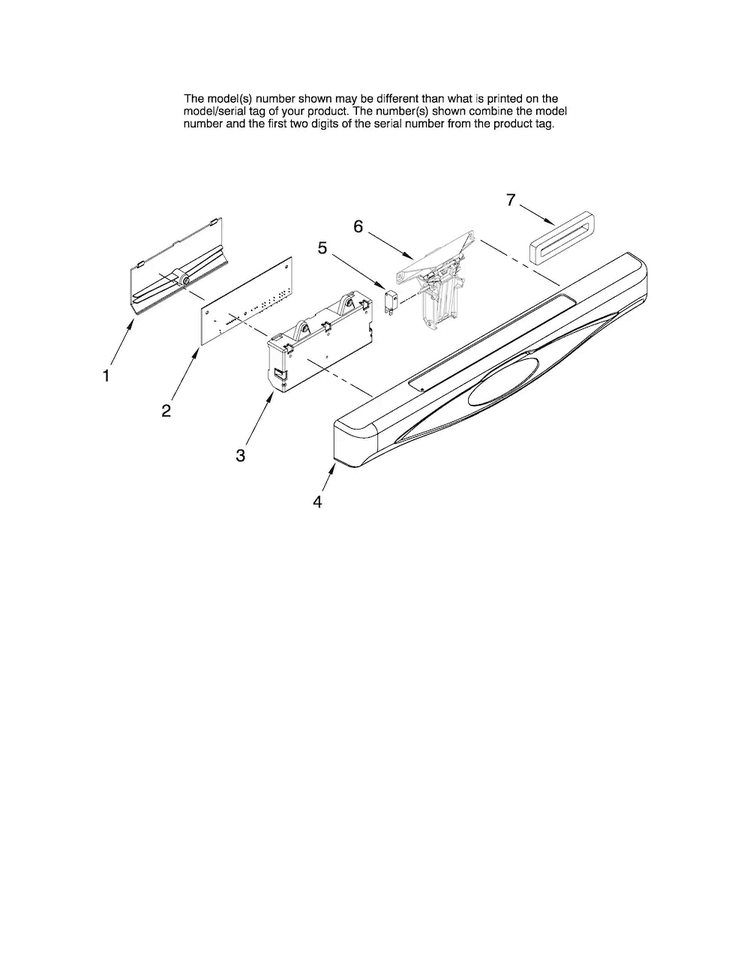 The model(s) number shown may be different than what is printed on the model/serial tag of your product. The number(s) shown combine the model number and the first two digits of the serial number from the product tag.

7

6

5

1

2

3

4